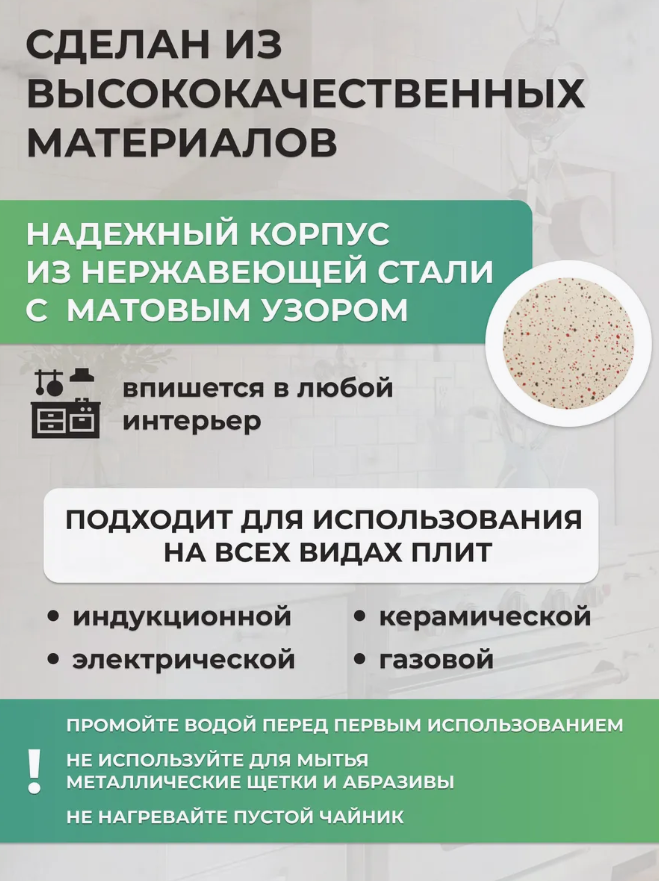 СДЕЛАН ИЗ ВЫСОКОКАЧЕСТВЕННЫХ МАТЕРИАЛОВ

НАДЕЖНЫЙ КОРПУС
ИЗ НЕРЖАВЕЮЩЕЙ СТАЛИ
С МАТОВЫМ УЗОРОМ

впишется в любой интерьер

ПОДХОДИТ ДЛЯ ИСПОЛЬЗОВАНИЯ НА ВСЕХ ВИДАХ ПЛИТ

• индукционной
• электрической
• керамической
• газовой

!

ПРОМОЙТЕ ВОДОЙ ПЕРЕД ПЕРВЫМ ИСПОЛЬЗОВАНИЕМ

НЕ ИСПОЛЬЗУЙТЕ ДЛЯ МЫТЬЯ МЕТАЛЛИЧЕСКИЕ ЩЕТКИ И АБРАЗИВЫ

НЕ НАГРЕВАЙТЕ ПУСТОЙ ЧАЙНИК